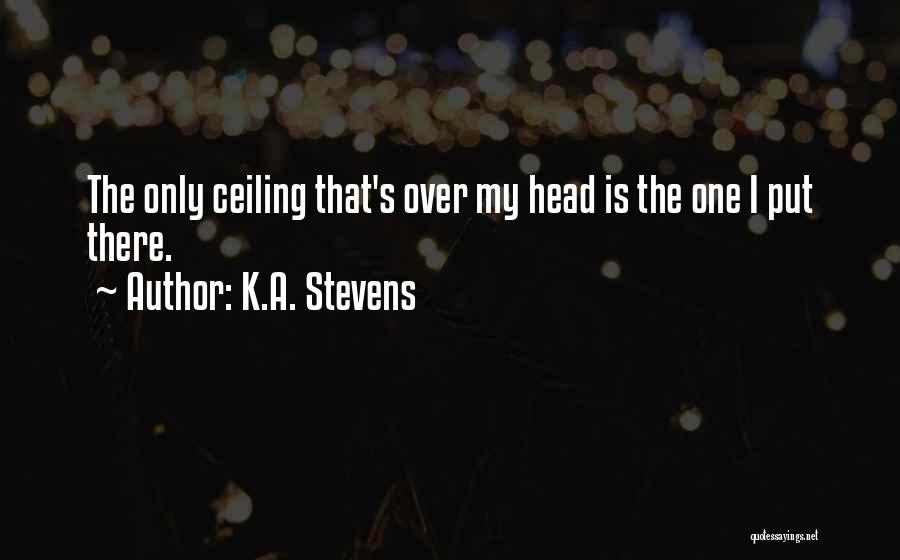 The only ceiling that's over my head is the one I put there.
~ Author: K.A. Stevens

quotessayings.net